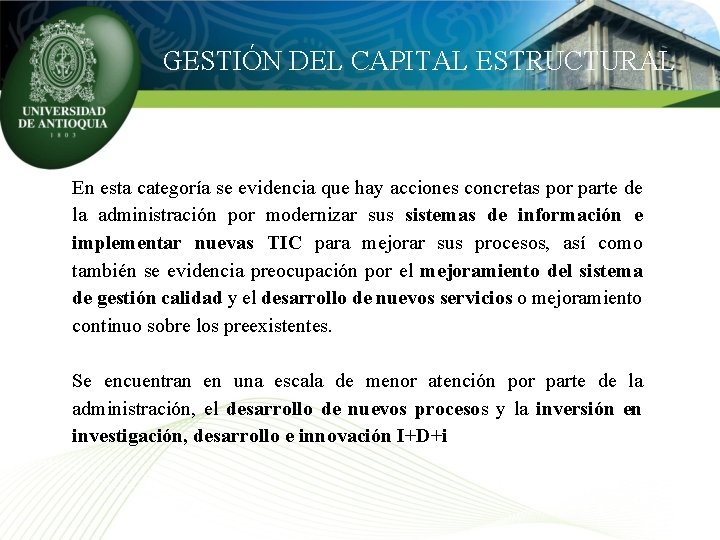 UNIVERSIDAD DE ANTIOQUIA
1803

GESTIÓN DEL CAPITAL ESTRUCTURAL

En esta categoría se evidencia que hay acciones concretas por parte de la administración por modernizar sus sistemas de información e implementar nuevas TIC para mejorar sus procesos, así como también se evidencia preocupación por el mejoramiento del sistema de gestión calidad y el desarrollo de nuevos servicios o mejoramiento continuo sobre los preexistentes.

Se encuentran en una escala de menor atención por parte de la administración, el desarrollo de nuevos procesos y la inversión en investigación, desarrollo e innovación I+D+i